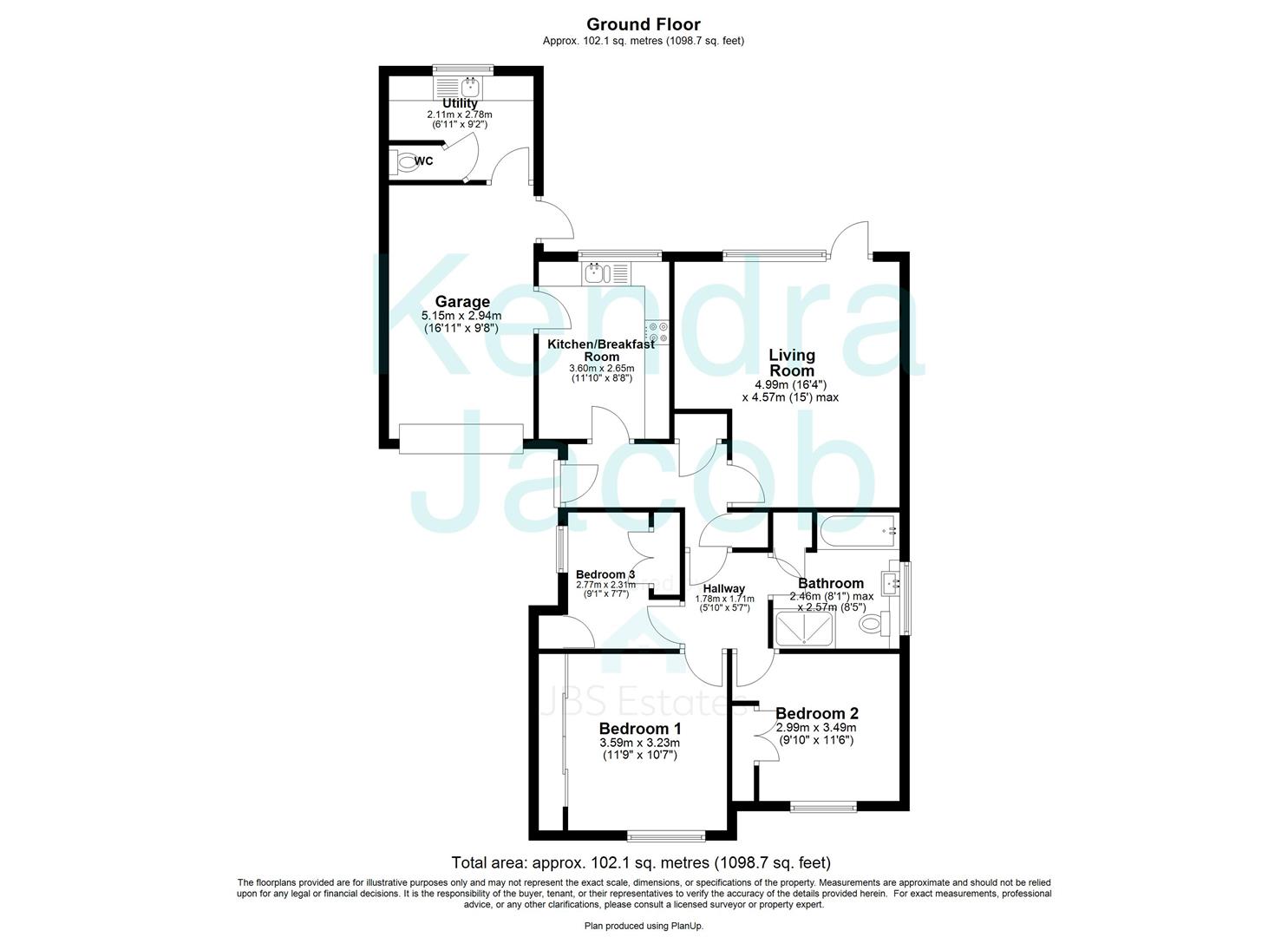 Ground Floor
Approx. 102.1 sq. metres (1098.7 sq. feet)

Utility
2.11m x 2.78m
(6'11" x 9'2")

WC

Garage
5.15m x 2.94m
(16'11" x 9'8")

Kitchen/Breakfast Room
3.60m x 2.65m
(11'10" x 8'8")

Living Room
4.99m (16'4")
x 4.57m (15') max

Kendra Jacob

Bedroom 3
2.77m x 2.31m
(9'1" x 7'7")

Hallway
1.78m x 1.71m
(5'10" x 5'7")

Bathroom
2.46m (8'1") max
x 2.57m (8'5")

JBS Estates

Bedroom 1
3.59m x 3.23m
(11'9" x 10'7")

Bedroom 2
2.99m x 3.49m
(9'10" x 11'6")

Total area: approx. 102.1 sq. metres (1098.7 sq. feet)

The floorplans provided are for illustrative purposes only and may not represent the exact scale, dimensions, or specifications of the property. Measurements are approximate and should not be relied upon for any legal or financial decisions. It is the responsibility of the buyer, tenant, or their representatives to verify the accuracy of the details provided herein. For exact measurements, professional advice, or any other clarifications, please consult a licensed surveyor or property expert.

Plan produced using PlanUp.